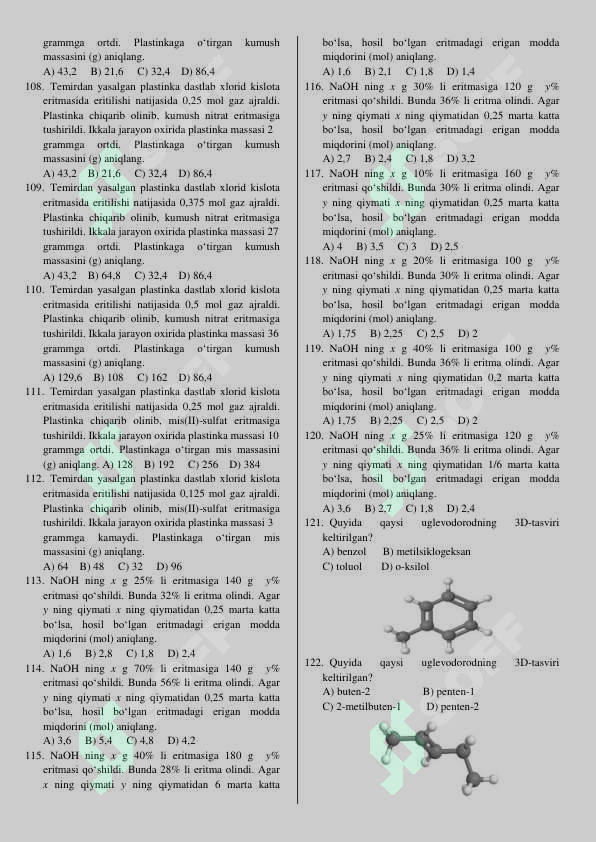 grammga ortdi. Plastinkaga o'tirgan kumush massasini (g) aniqlang.
A) 43,2 B) 21,6 C) 32,4 D) 86,4
108. Temirdan yasalgan plastinka dastlab xlorid kislota eritmasida eritilishi natijasida 0,25 mol gaz ajraldi. Plastinka chiqarib olinib, kumush nitrat eritmasiga tushirildi. Ikkala jarayon oxirida plastinka massasi 2 grammga ortdi. Plastinkaga o'tirgan kumush massasini (g) aniqlang.
A) 43,2 B) 21,6 C) 32,4 D) 86,4
109. Temirdan yasalgan plastinka dastlab xlorid kislota eritmasida eritilishi natijasida 0,375 mol gaz ajraldi. Plastinka chiqarib olinib, kumush nitrat eritmasiga tushirildi. Ikkala jarayon oxirida plastinka massasi 27 grammga ortdi. Plastinkaga o'tirgan kumush massasini (g) aniqlang.
A) 43,2 B) 64,8 C) 32,4 D) 86,4
110. Temirdan yasalgan plastinka dastlab xlorid kislota eritmasida eritilishi natijasida 0,5 mol gaz ajraldi. Plastinka chiqarib olinib, kumush nitrat eritmasiga tushirildi. Ikkala jarayon oxirida plastinka massasi 36 grammga ortdi. Plastinkaga o'tirgan kumush massasini (g) aniqlang.
A) 129,6 B) 108 C) 162 D) 86,4
111. Temirdan yasalgan plastinka dastlab xlorid kislota eritmasida eritilishi natijasida 0,25 mol gaz ajraldi. Plastinka chiqarib olinib, mis(II)-sulfat eritmasiga tushirildi. Ikkala jarayon oxirida plastinka massasi 10 grammga ortdi. Plastinkaga o'tirgan mis massasini (g) aniqlang. A) 128 B) 192 C) 256 D) 384
112. Temirdan yasalgan plastinka dastlab xlorid kislota eritmasida eritilishi natijasida 0,125 mol gaz ajraldi. Plastinka chiqarib olinib, mis(II)-sulfat eritmasiga tushirildi. Ikkala jarayon oxirida plastinka massasi 3 grammga kamaydi. Plastinkaga o'tirgan mis massasini (g) aniqlang.
A) 64 B) 48 C) 32 D) 96
113. NaOH ning $x$ g 25% li eritmasiga 140 g $y$% eritmasi qo'shildi. Bunda 32% li eritma olindi. Agar $y$ ning qiymati $x$ ning qiymatidan 0,25 marta katta bo'lsa, hosil bo'lgan eritmadagi erigan modda miqdorini (mol) aniqlang.
A) 1,6 B) 2,8 C) 1,8 D) 2,4
114. NaOH ning $x$ g 70% li eritmasiga 140 g $y$% eritmasi qo'shildi. Bunda 56% li eritma olindi. Agar $y$ ning qiymati $x$ ning qiymatidan 0,25 marta katta bo'lsa, hosil bo'lgan eritmadagi erigan modda miqdorini (mol) aniqlang.
A) 3,6 B) 5,4 C) 4,8 D) 4,2
115. NaOH ning $x$ g 40% li eritmasiga 180 g $y$% eritmasi qo'shildi. Bunda 28% li eritma olindi. Agar $x$ ning qiymati $y$ ning qiymatidan 6 marta katta bo'lsa, hosil bo'lgan eritmadagi erigan modda miqdorini (mol) aniqlang.
A) 1,6 B) 2,1 C) 1,8 D) 1,4
116. NaOH ning $x$ g 30% li eritmasiga 120 g $y$% eritmasi qo'shildi. Bunda 36% li eritma olindi. Agar $y$ ning qiymati $x$ ning qiymatidan 0,25 marta katta bo'lsa, hosil bo'lgan eritmadagi erigan modda miqdorini (mol) aniqlang.
A) 2,7 B) 2,4 C) 1,8 D) 3,2
117. NaOH ning $x$ g 10% li eritmasiga 160 g $y$% eritmasi qo'shildi. Bunda 30% li eritma olindi. Agar $y$ ning qiymati $x$ ning qiymatidan 0,25 marta katta bo'lsa, hosil bo'lgan eritmadagi erigan modda miqdorini (mol) aniqlang.
A) 4 B) 3,5 C) 3 D) 2,5
118. NaOH ning $x$ g 20% li eritmasiga 100 g $y$% eritmasi qo'shildi. Bunda 30% li eritma olindi. Agar $y$ ning qiymati $x$ ning qiymatidan 0,25 marta katta bo'lsa, hosil bo'lgan eritmadagi erigan modda miqdorini (mol) aniqlang.
A) 1,75 B) 2,25 C) 2,5 D) 2
119. NaOH ning $x$ g 40% li eritmasiga 100 g $y$% eritmasi qo'shildi. Bunda 36% li eritma olindi. Agar $y$ ning qiymati $x$ ning qiymatidan 0,2 marta katta bo'lsa, hosil bo'lgan eritmadagi erigan modda miqdorini (mol) aniqlang.
A) 1,75 B) 2,25 C) 2,5 D) 2
120. NaOH ning $x$ g 25% li eritmasiga 120 g $y$% eritmasi qo'shildi. Bunda 36% li eritma olindi. Agar $y$ ning qiymati $x$ ning qiymatidan 1/6 marta katta bo'lsa, hosil bo'lgan eritmadagi erigan modda miqdorini (mol) aniqlang.
A) 3,6 B) 2,7 C) 1,8 D) 2,4
121. Quyida qaysi uglevodorodning 3D-tasviri keltirilgan?
A) benzol B) metilsiklogeksan
C) toluol D) o-ksilol
122. Quyida qaysi uglevodorodning 3D-tasviri keltirilgan?
A) buten-2 B) penten-1
C) 2-metilbuten-1 D) penten-2